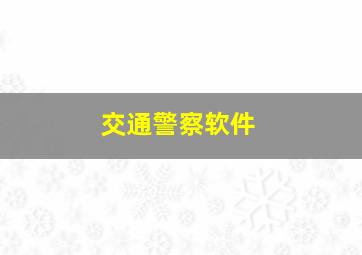 交通警察软件